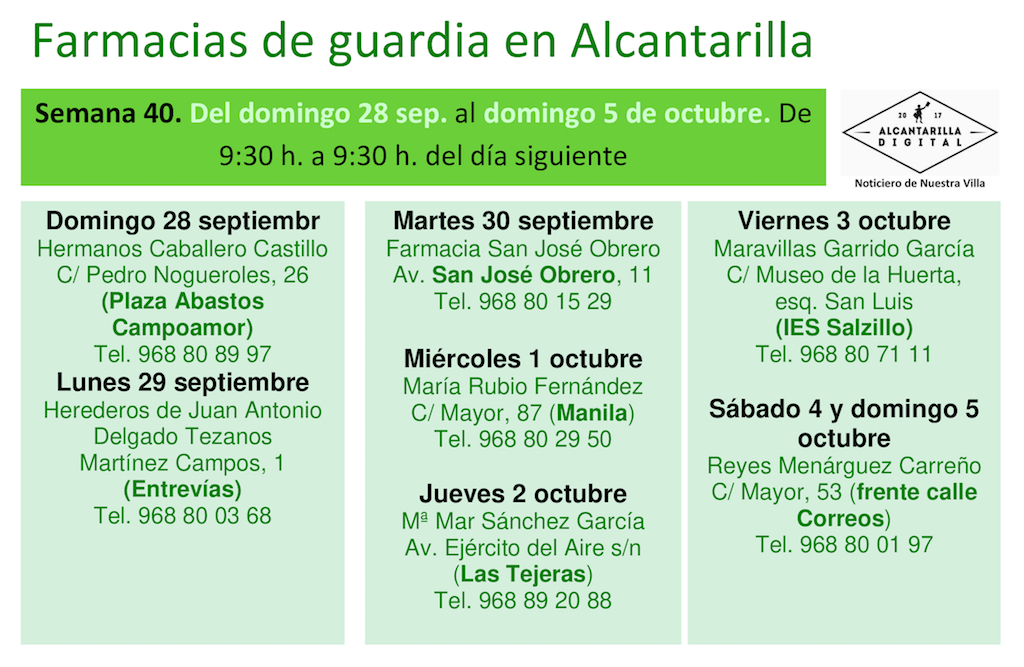 Farmacias de guardia en Alcantarilla

Semana 40. Del domingo 28 sep. al domingo 5 de octubre. De 9:30 h. a 9:30 h. del día siguiente

20 17
ALCANTARILLA
DIGITAL
Noticiero de Nuestra Villa

Domingo 28 septiembr
Hermanos Caballero Castillo
C/ Pedro Nogueroles, 26
(Plaza Abastos Campoamor)
Tel. 968 80 89 97
Lunes 29 septiembre
Herederos de Juan Antonio Delgado Tezanos
Martínez Campos, 1
(Entrevías)
Tel. 968 80 03 68

Martes 30 septiembre
Farmacia San José Obrero
Av. San José Obrero, 11
Tel. 968 80 15 29

Miércoles 1 octubre
María Rubio Fernández
C/ Mayor, 87 (Manila)
Tel. 968 80 29 50

Jueves 2 octubre
Mª Mar Sánchez García
Av. Ejército del Aire s/n
(Las Tejeras)
Tel. 968 89 20 88

Viernes 3 octubre
Maravillas Garrido García
C/ Museo de la Huerta, esq. San Luis
(IES Salzillo)
Tel. 968 80 71 11

Sábado 4 y domingo 5 octubre
Reyes Menárguez Carreño
C/ Mayor, 53 (frente calle Correos)
Tel. 968 80 01 97